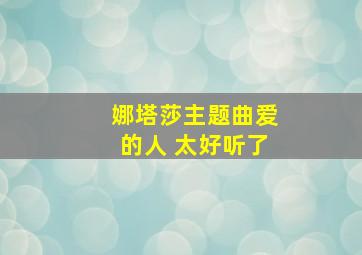 娜塔莎主题曲爱的人 太好听了